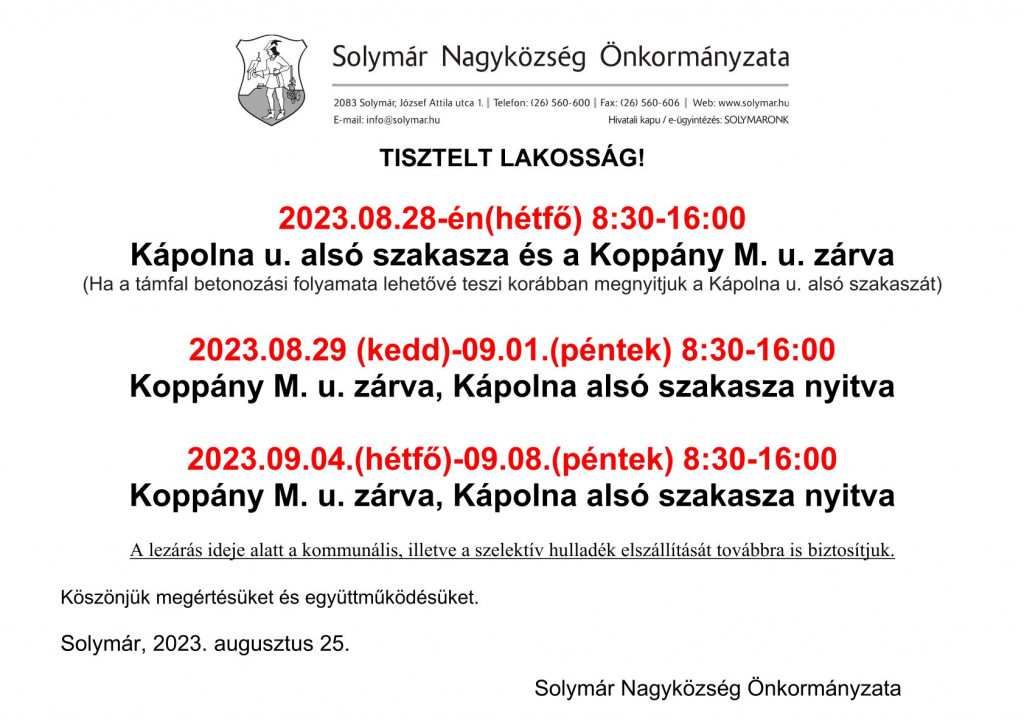 Solymár Nagyközség Önkormányzata

2083 Solymár, József Attila utca 1. | Telefon: (26) 560-600 | Fax: (26) 560-606 | Web: www.solymar.hu
E-mail: info@solymar.hu Hivatali kapu / e-ügyintézés: SOLYMARONK

TISZTELT LAKOSSÁG!

2023.08.28-én(hétfő) 8:30-16:00
Kápolna u. alsó szakasza és a Koppány M. u. zárva
(Ha a támfal betonozási folyamata lehetővé teszi korábban megnyitjuk a Kápolna u. alsó szakaszát)

2023.08.29 (kedd)-09.01.(péntek) 8:30-16:00
Koppány M. u. zárva, Kápolna alsó szakasza nyitva

2023.09.04.(hétfő)-09.08.(péntek) 8:30-16:00
Koppány M. u. zárva, Kápolna alsó szakasza nyitva

A lezárás ideje alatt a kommunális, illetve a szelektív hulladék elszállítását továbbra is biztosítjuk.

Köszönjük megértésüket és együttműködésüket.

Solymár, 2023. augusztus 25.

Solymár Nagyközség Önkormányzata